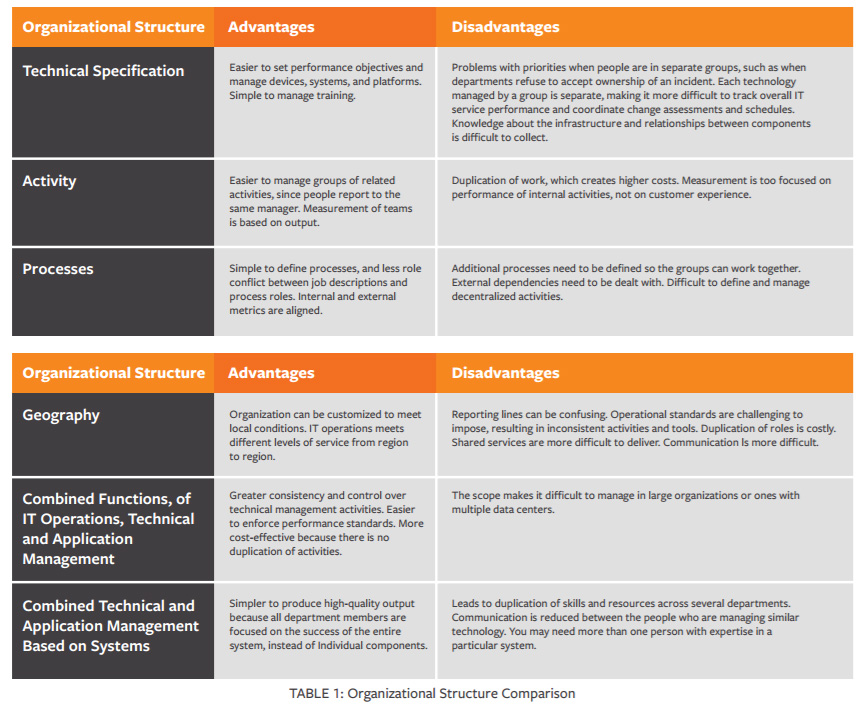 | Organizational Structure | Advantages | Disadvantages |
|---|---|---|
| Technical Specification | Easier to set performance objectives and manage devices, systems, and platforms. Simple to manage training. | Problems with priorities when people are in separate groups, such as when departments refuse to accept ownership of an incident. Each technology managed by a group is separate, making it more difficult to track overall IT service performance and coordinate change assessments and schedules. Knowledge about the infrastructure and relationships between components is difficult to collect. |
| Activity | Easier to manage groups of related activities, since people report to the same manager. Measurement of teams is based on output. | Duplication of work, which creates higher costs. Measurement is too focused on performance of internal activities, not on customer experience. |
| Processes | Simple to define processes, and less role conflict between job descriptions and process roles. Internal and external metrics are aligned. | Additional processes need to be defined so the groups can work together. External dependencies need to be dealt with. Difficult to define and manage decentralized activities. |

| Organizational Structure | Advantages | Disadvantages |
|---|---|---|
| Geography | Organization can be customized to meet local conditions. IT operations meets different levels of service from region to region. | Reporting lines can be confusing. Operational standards are challenging to impose, resulting in inconsistent activities and tools. Duplication of roles is costly. Shared services are more difficult to deliver. Communication ls more difficult. |
| Combined Functions, of IT Operations, Technical and Application Management | Greater consistency and control over technical management activities. Easier to enforce performance standards. More cost-effective because there is no duplication of activities. | The scope makes it difficult to manage in large organizations or ones with multiple data centers. |
| Combined Technical and Application Management Based on Systems | Simpler to produce high-quality output because all department members are focused on the success of the entire system, instead of Individual components. | Leads to duplication of skills and resources across several departments. Communication is reduced between the people who are managing similar technology. You may need more than one person with expertise in a particular system. |

TABLE 1: Organizational Structure Comparison